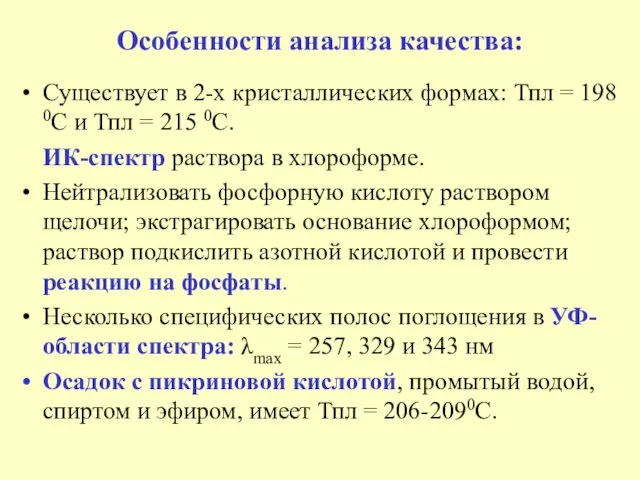 Особенности анализа качества:

• Существует в 2-х кристаллических формах: Тпл = 198 $^0$С и Тпл = 215 $^0$С.

ИК-спектр раствора в хлороформе.

• Нейтрализовать фосфорную кислоту раствором щелочи; экстрагировать основание хлороформом; раствор подкислить азотной кислотой и провести реакцию на фосфаты.

• Несколько специфических полос поглощения в УФ-области спектра: $\lambda_{max}$ = 257, 329 и 343 нм

• Осадок с пикриновой кислотой, промытый водой, спиртом и эфиром, имеет Тпл = 206-209$^0$С.